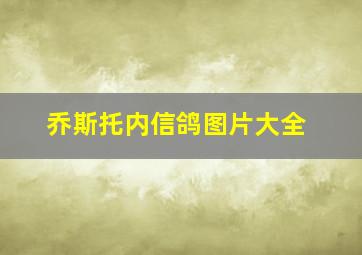 乔斯托内信鸽图片大全